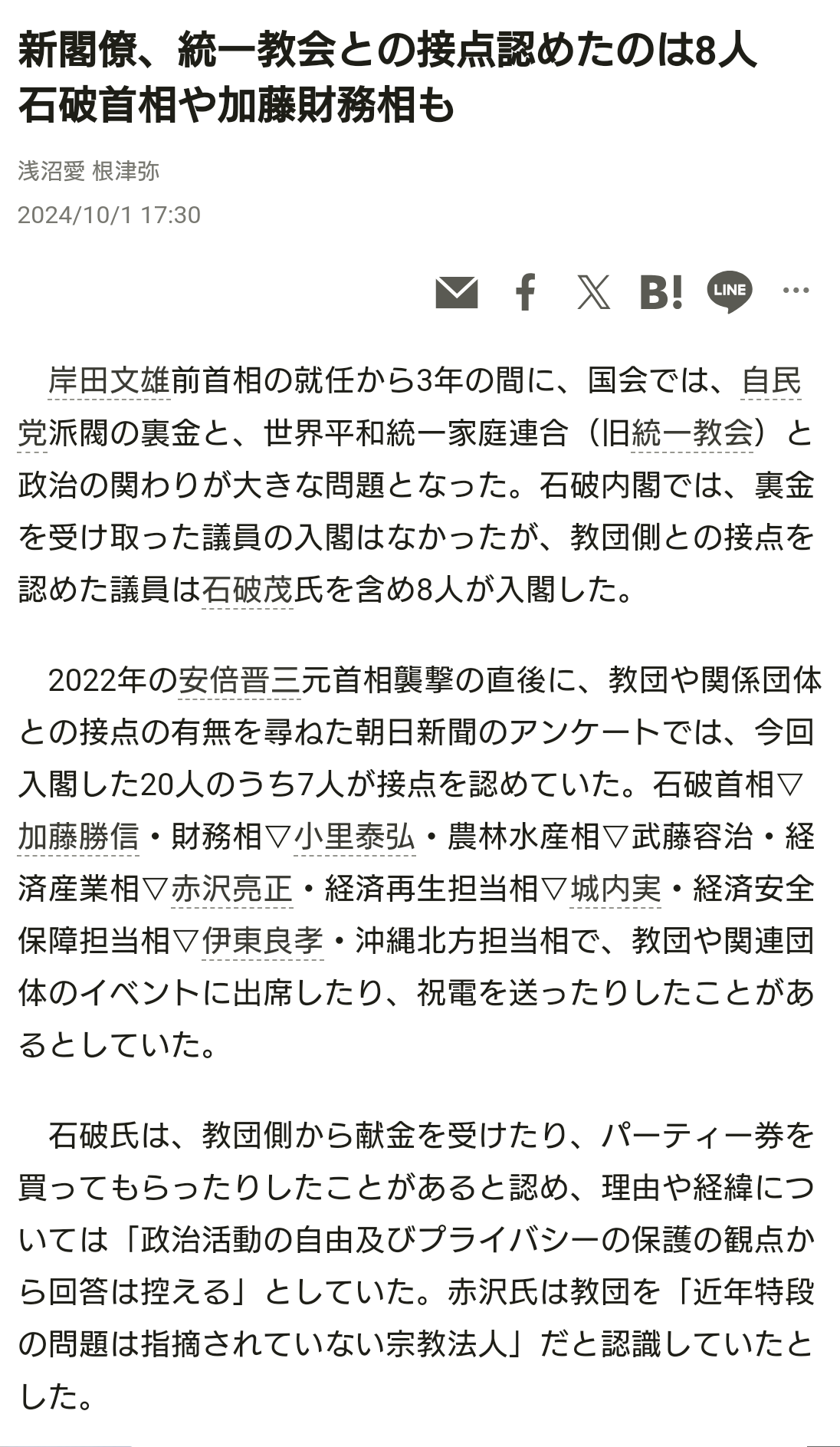 新閣僚、統一教会との接点認めたのは8人
石破首相や加藤財務相も

浅沼愛 根津弥

2024/10/1 17:30

B! LINE …

岸田文雄前首相の就任から3年の間に、国会では、自民党派閥の裏金と、世界平和統一家庭連合（旧統一教会）と政治の関わりが大きな問題となった。石破内閣では、裏金を受け取った議員の入閣はなかったが、教団側との接点を認めた議員は石破茂氏を含め8人が入閣した。

2022年の安倍晋三元首相襲撃の直後に、教団や関係団体との接点の有無を尋ねた朝日新聞のアンケートでは、今回入閣した20人のうち7人が接点を認めていた。石破首相▽加藤勝信・財務相▽小里泰弘・農林水産相▽武藤容治・経済産業相▽赤沢亮正・経済再生担当相▽城内実・経済安全保障担当相▽伊東良孝・沖縄北方担当相で、教団や関連団体のイベントに出席したり、祝電を送ったりしたことがあるとしていた。

石破氏は、教団側から献金を受けたり、パーティー券を買ってもらったりしたことがあると認め、理由や経緯については「政治活動の自由及びプライバシーの保護の観点から回答は控える」としていた。赤沢氏は教団を「近年特段の問題は指摘されていない宗教法人」だと認識していたとした。